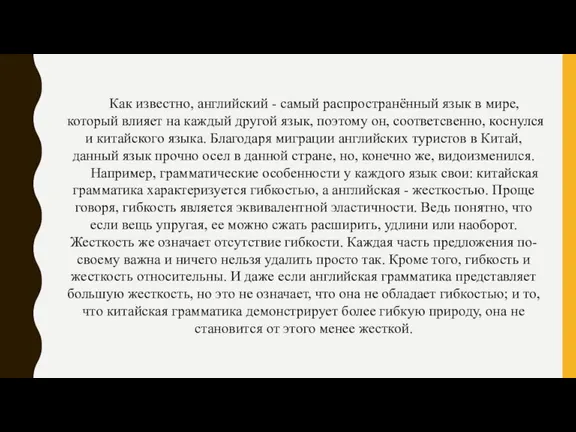 Как известно, английский - самый распространённый язык в мире, который влияет на каждый другой язык, поэтому он, соответсвенно, коснулся и китайского языка. Благодаря миграции английских туристов в Китай, данный язык прочно осел в данной стране, но, конечно же, видоизменился.

Например, грамматические особенности у каждого язык свои: китайская грамматика характеризуется гибкостью, а английская - жесткостью. Проще говоря, гибкость является эквивалентной эластичности. Ведь понятно, что если вещь упругая, ее можно сжать расширить, удлини или наоборот. Жесткость же означает отсутствие гибкости. Каждая часть предложения по-своему важна и ничего нельзя удалить просто так. Кроме того, гибкость и жесткость относительны. И даже если английская грамматика представляет большую жесткость, но это не означает, что она не обладает гибкостью; и то, что китайская грамматика демонстрирует более гибкую природу, она не становится от этого менее жесткой.